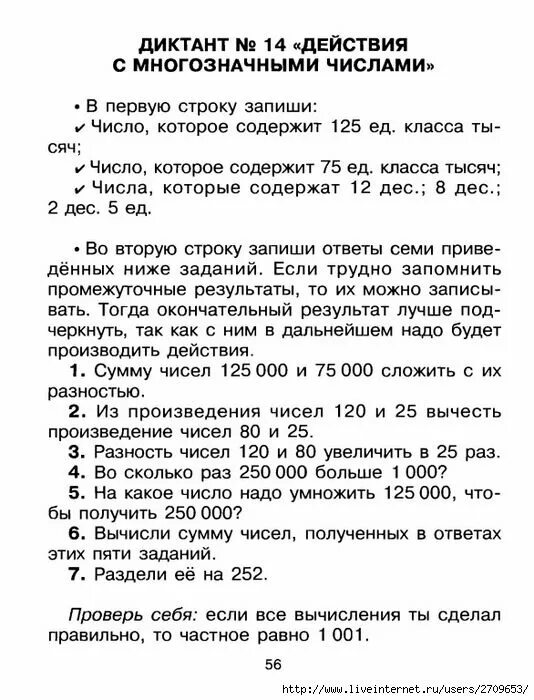 ДИКТАНТ № 14 «ДЕЙСТВИЯ С МНОГОЗНАЧНЫМИ ЧИСЛАМИ»

• В первую строку запиши:
✔ Число, которое содержит 125 ед. класса тысяч;
✔ Число, которое содержит 75 ед. класса тысяч;
✔ Числа, которые содержат 12 дес.; 8 дес.; 2 дес. 5 ед.

• Во вторую строку запиши ответы семи приведённых ниже заданий. Если трудно запомнить промежуточные результаты, то их можно записывать. Тогда окончательный результат лучше подчеркнуть, так как с ним в дальнейшем надо будет производить действия.
1. Сумму чисел 125 000 и 75 000 сложить с их разностью.
2. Из произведения чисел 120 и 25 вычесть произведение чисел 80 и 25.
3. Разность чисел 120 и 80 увеличить в 25 раз.
4. Во сколько раз 250 000 больше 1 000?
5. На какое число надо умножить 125 000, чтобы получить 250 000?
6. Вычисли сумму чисел, полученных в ответах этих пяти заданий.
7. Раздели её на 252.

Проверь себя: если все вычисления ты сделал правильно, то частное равно 1 001.

56

http://www.liveinternet.ru/users/2709653/